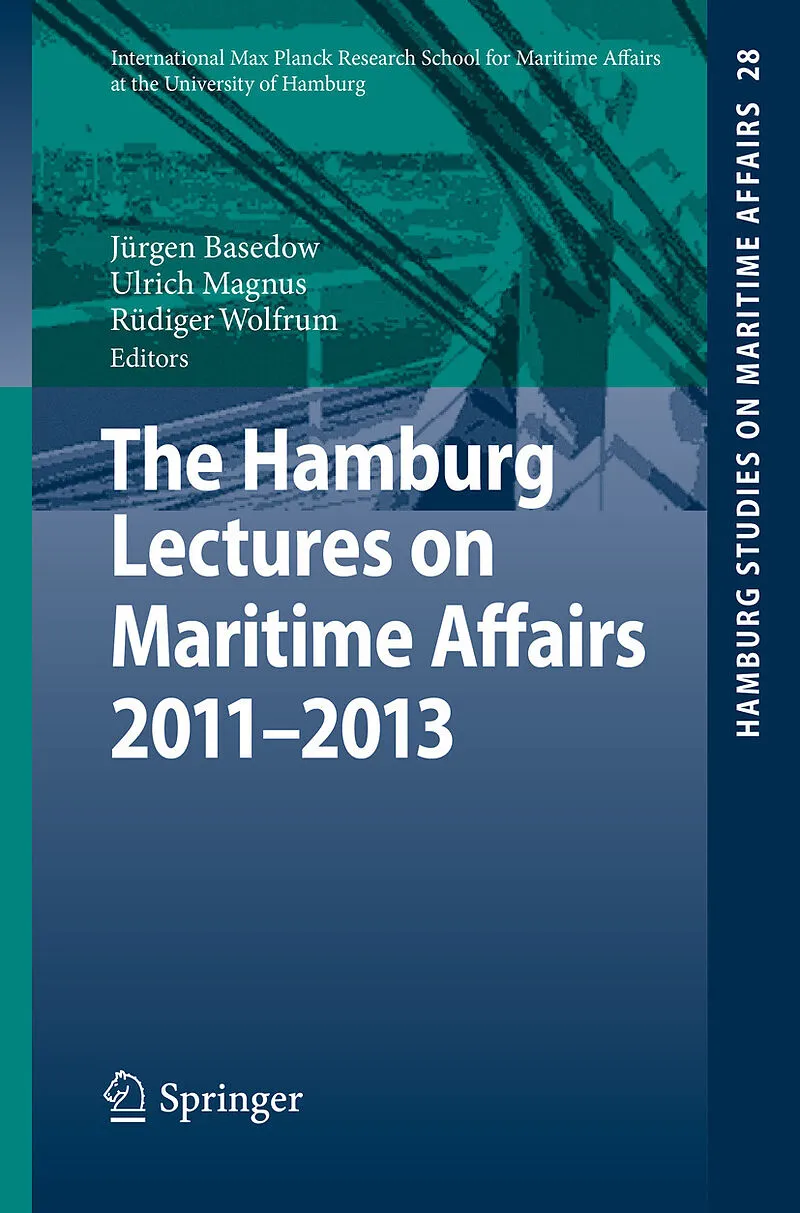 International Max Planck Research School for Maritime Affairs at the University of Hamburg

Jürgen Basedow
Ulrich Magnus
Rüdiger Wolfrum
Editors

The Hamburg Lectures on Maritime Affairs 2011–2013

Springer

HAMBURG STUDIES ON MARITIME AFFAIRS 28